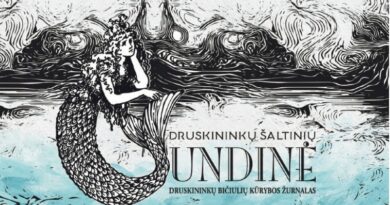 DRUSKININKŲ ŠALTINIŲ
UNDINĖ
DRUSKININKŲ BIČIULIŲ KŪRYBOS ŽURNALAS